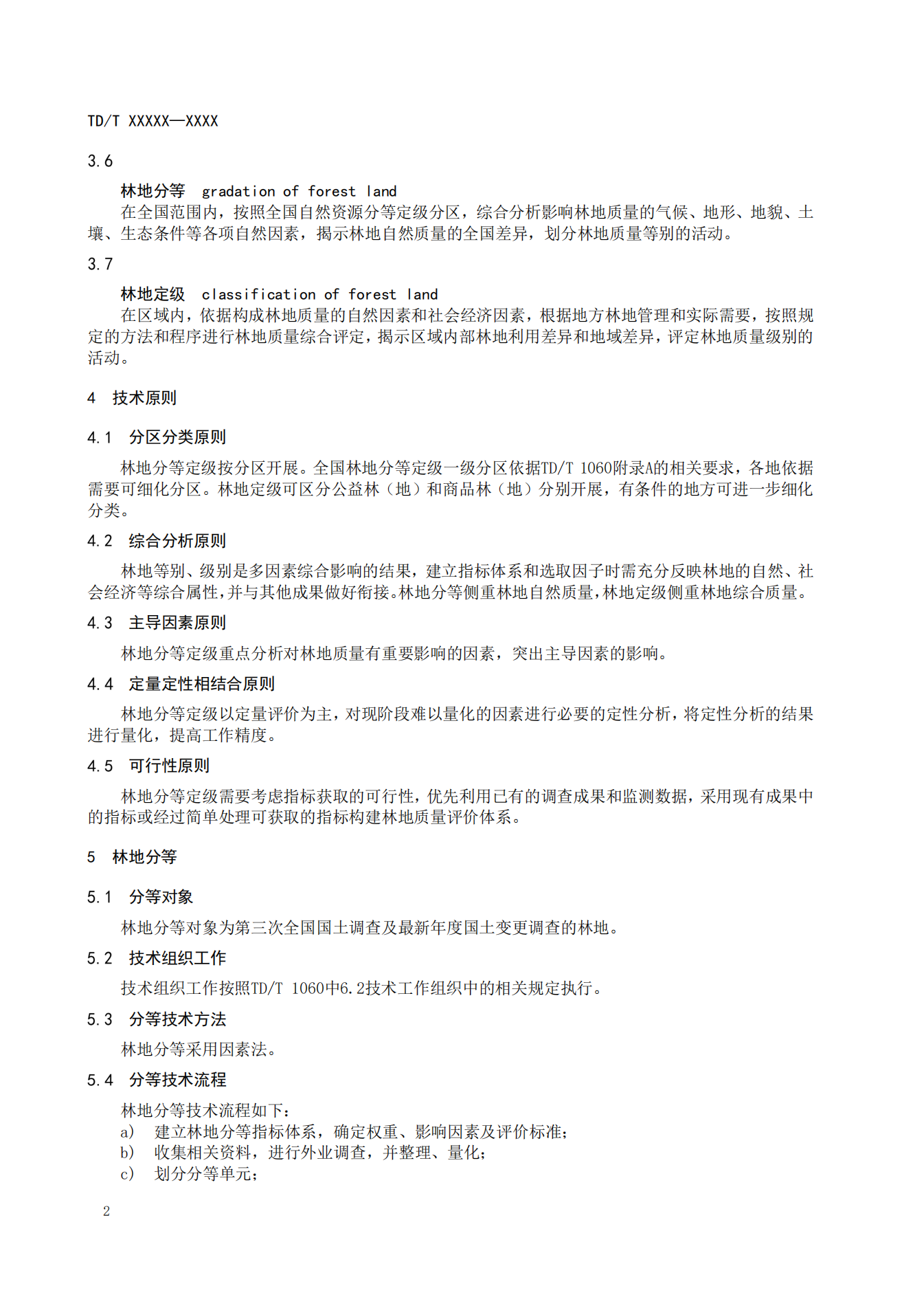 TD/T XXXXX—XXXX

3.6

林地分等　gradation of forest land

在全国范围内，按照全国自然资源分等定级分区，综合分析影响林地质量的气候、地形、地貌、土壤、生态条件等各项自然因素，揭示林地自然质量的全国差异，划分林地质量等别的活动。

3.7

林地定级　classification of forest land

在区域内，依据构成林地质量的自然因素和社会经济因素，根据地方林地管理和实际需要，按照规定的方法和程序进行林地质量综合评定，揭示区域内部林地利用差异和地域差异，评定林地质量级别的活动。

4　技术原则

4.1　分区分类原则

林地分等定级按分区开展。全国林地分等定级一级分区依据TD/T 1060附录A的相关要求，各地依据需要可细化分区。林地定级可区分公益林（地）和商品林（地）分别开展，有条件的地方可进一步细化分类。

4.2　综合分析原则

林地等别、级别是多因素综合影响的结果，建立指标体系和选取因子时需充分反映林地的自然、社会经济等综合属性，并与其他成果做好衔接。林地分等侧重林地自然质量，林地定级侧重林地综合质量。

4.3　主导因素原则

林地分等定级重点分析对林地质量有重要影响的因素，突出主导因素的影响。

4.4　定量定性相结合原则

林地分等定级以定量评价为主，对现阶段难以量化的因素进行必要的定性分析，将定性分析的结果进行量化，提高工作精度。

4.5　可行性原则

林地分等定级需要考虑指标获取的可行性，优先利用已有的调查成果和监测数据，采用现有成果中的指标或经过简单处理可获取的指标构建林地质量评价体系。

5　林地分等

5.1　分等对象

林地分等对象为第三次全国国土调查及最新年度国土变更调查的林地。

5.2　技术组织工作

技术组织工作按照TD/T 1060中6.2技术工作组织中的相关规定执行。

5.3　分等技术方法

林地分等采用因素法。

5.4　分等技术流程

林地分等技术流程如下：
a)　建立林地分等指标体系，确定权重、影响因素及评价标准；
b)　收集相关资料，进行外业调查，并整理、量化；
c)　划分分等单元；

2